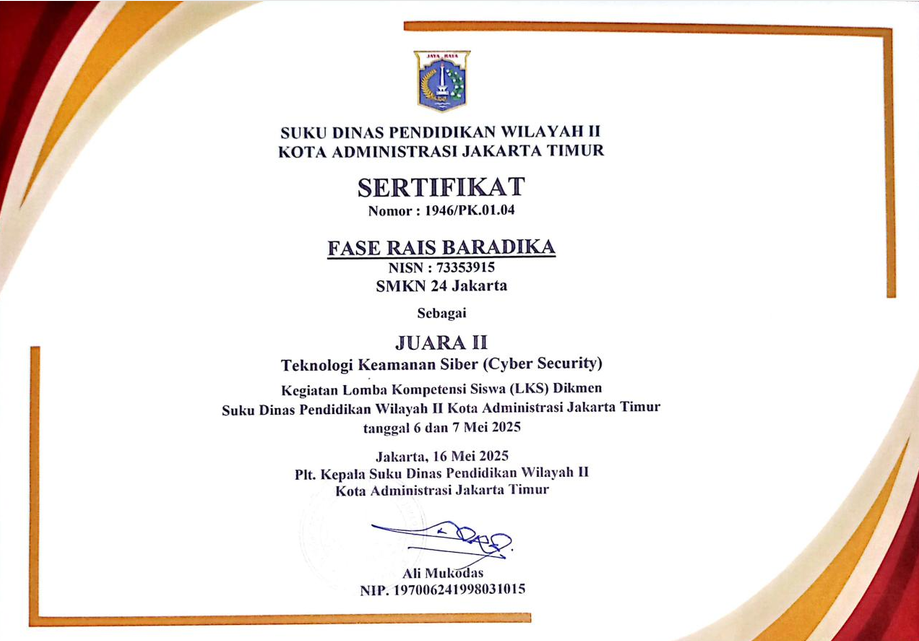 JAYA RAYA

SUKU DINAS PENDIDIKAN WILAYAH II
KOTA ADMINISTRASI JAKARTA TIMUR

SERTIFIKAT
Nomor : 1946/PK.01.04

FASE RAIS BARADIKA
NISN : 73353915
SMKN 24 Jakarta

Sebagai

JUARA II
Teknologi Keamanan Siber (Cyber Security)

Kegiatan Lomba Kompetensi Siswa (LKS) Dikmen
Suku Dinas Pendidikan Wilayah II Kota Administrasi Jakarta Timur
tanggal 6 dan 7 Mei 2025

Jakarta, 16 Mei 2025
Plt. Kepala Suku Dinas Pendidikan Wilayah II
Kota Administrasi Jakarta Timur

Ali Mukodas
NIP. 197006241998031015